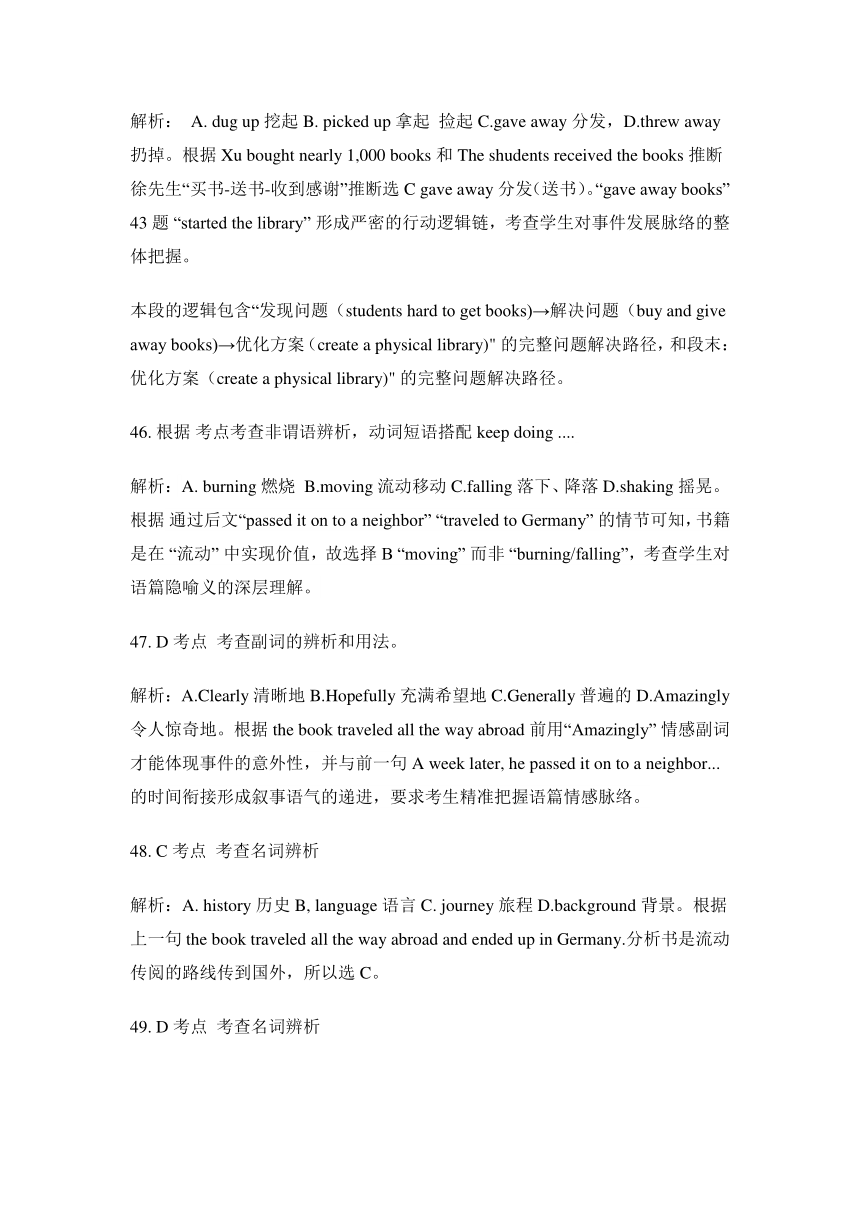 解析： A. dug up 挖起 B. picked up 拿起 捡起 C.gave away 分发，D.threw away 扔掉。根据 Xu bought nearly 1,000 books 和 The shudents received the books 推断徐先生“买书-送书-收到感谢”推断选 C gave away 分发（送书）。“gave away books” 43 题 “started the library” 形成严密的行动逻辑链，考查学生对事件发展脉络的整体把握。

本段的逻辑包含“发现问题（students hard to get books)→解决问题（buy and give away books)→优化方案（create a physical library)" 的完整问题解决路径，和段末：优化方案（create a physical library)" 的完整问题解决路径。

46. 根据 考点考查非谓语辨析，动词短语搭配 keep doing ....

解析：A. burning 燃烧 B.moving 流动移动 C.falling 落下、降落 D.shaking 摇晃。根据 通过后文“passed it on to a neighbor” “traveled to Germany” 的情节可知，书籍是在 “流动” 中实现价值，故选择 B “moving” 而非 “burning/falling”，考查学生对语篇隐喻义的深层理解。

47. D 考点 考查副词的辨析和用法。

解析：A.Clearly 清晰地 B.Hopefully 充满希望地 C.Generally 普遍的 D.Amazingly 令人惊奇地。根据 the book traveled all the way abroad 前用“Amazingly” 情感副词才能体现事件的意外性，并与前一句 A week later, he passed it on to a neighbor... 的时间衔接形成叙事语气的递进，要求考生精准把握语篇情感脉络。

48. C 考点 考查名词辨析

解析：A. history 历史 B, language 语言 C. journey 旅程 D.background 背景。根据上一句 the book traveled all the way abroad and ended up in Germany.分析书是流动传阅的路线传到国外，所以选 C。

49. D 考点 考查名词辨析